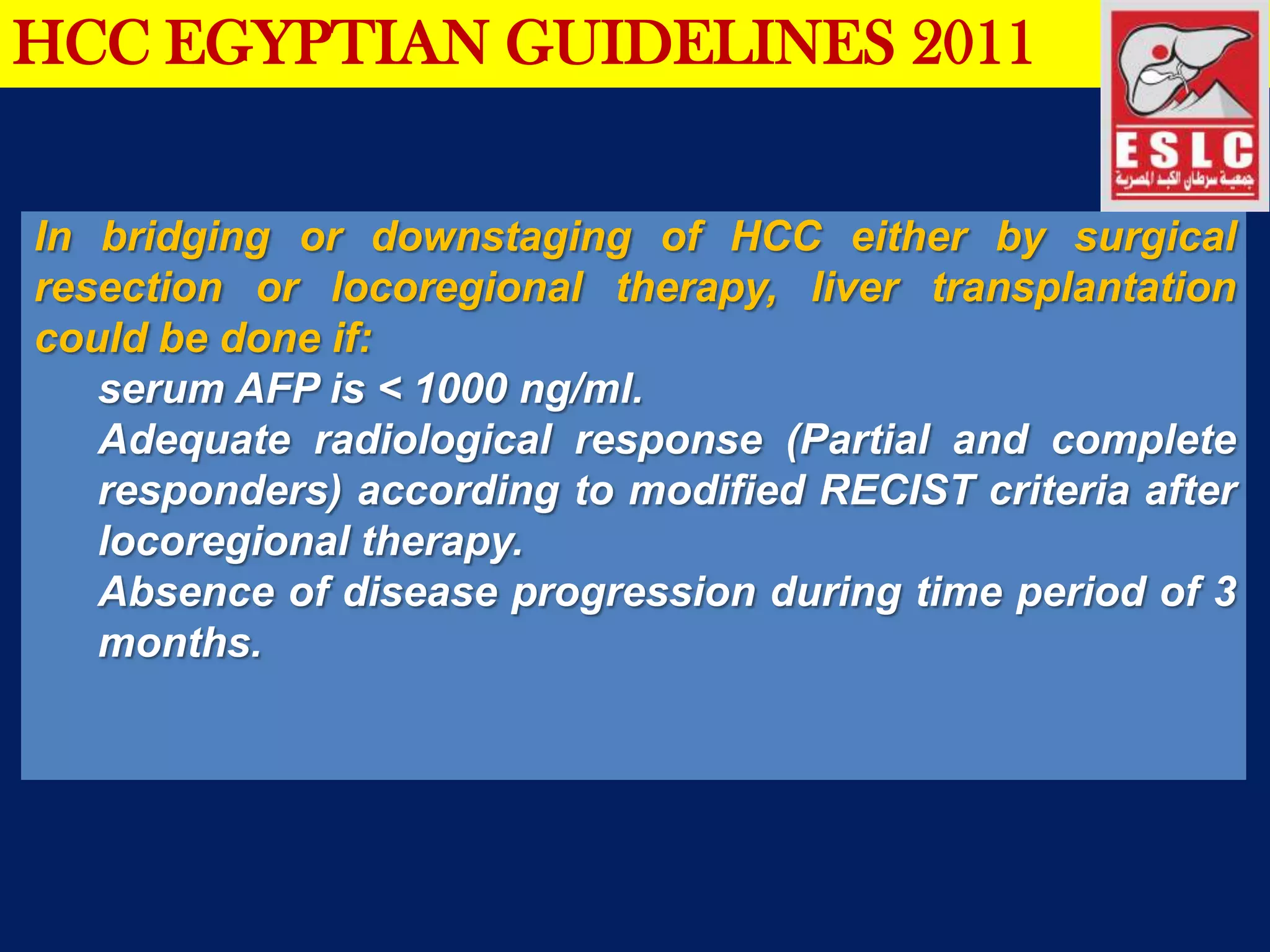 HCC EGYPTIAN GUIDELINES 2011

ESLC
جمعية سرطان الكبد المصرية

In bridging or downstaging of HCC either by surgical resection or locoregional therapy, liver transplantation could be done if:

serum AFP is < 1000 ng/ml.

Adequate radiological response (Partial and complete responders) according to modified RECIST criteria after locoregional therapy.

Absence of disease progression during time period of 3 months.